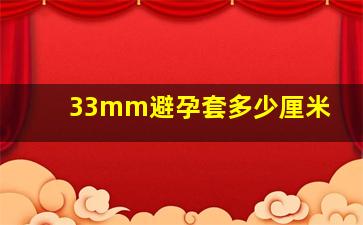 33mm避孕套多少厘米